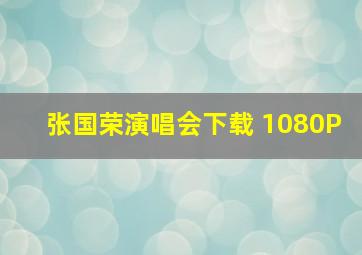 张国荣演唱会下载 1080P